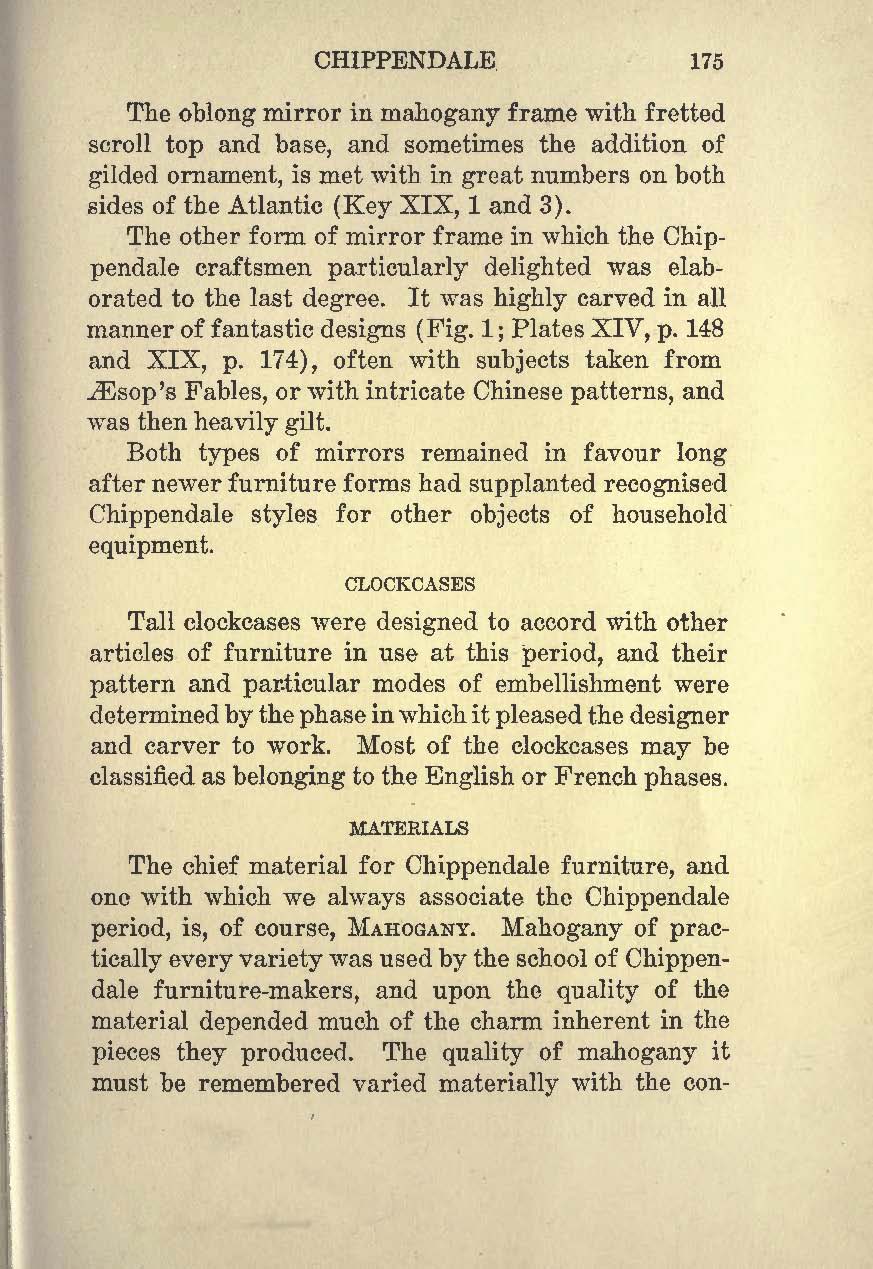 CHIPPENDALE 175

The oblong mirror in mahogany frame with fretted scroll top and base, and sometimes the addition of gilded ornament, is met with in great numbers on both sides of the Atlantic (Key XIX, 1 and 3).

The other form of mirror frame in which the Chippendale craftsmen particularly delighted was elaborated to the last degree. It was highly carved in all manner of fantastic designs (Fig. 1; Plates XIV, p. 148 and XIX, p. 174), often with subjects taken from Æsop's Fables, or with intricate Chinese patterns, and was then heavily gilt.

Both types of mirrors remained in favour long after newer furniture forms had supplanted recognised Chippendale styles for other objects of household equipment.

CLOCKCASES

Tall clockcases were designed to accord with other articles of furniture in use at this period, and their pattern and particular modes of embellishment were determined by the phase in which it pleased the designer and carver to work. Most of the clockcases may be classified as belonging to the English or French phases.

MATERIALS

The chief material for Chippendale furniture, and one with which we always associate the Chippendale period, is, of course, MAHOGANY. Mahogany of practically every variety was used by the school of Chippendale furniture-makers, and upon the quality of the material depended much of the charm inherent in the pieces they produced. The quality of mahogany it must be remembered varied materially with the con-